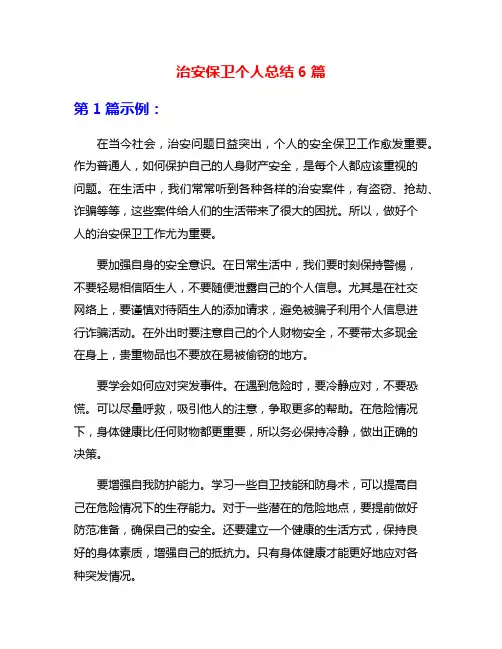 治安保卫个人总结 6 篇

第 1 篇示例：

在当今社会，治安问题日益突出，个人的安全保卫工作愈发重要。作为普通人，如何保护自己的人身财产安全，是每个人都应该重视的问题。在生活中，我们常常听到各种各样的治安案件，有盗窃、抢劫、诈骗等等，这些案件给人们的生活带来了很大的困扰。所以，做好个人的治安保卫工作尤为重要。

要加强自身的安全意识。在日常生活中，我们要时刻保持警惕，不要轻易相信陌生人，不要随便泄露自己的个人信息。尤其是在社交网络上，要谨慎对待陌生人的添加请求，避免被骗子利用个人信息进行诈骗活动。在外出时要注意自己的个人财物安全，不要带太多现金在身上，贵重物品也不要放在易被偷窃的地方。

要学会如何应对突发事件。在遇到危险时，要冷静应对，不要恐慌。可以尽量呼救，吸引他人的注意，争取更多的帮助。在危险情况下，身体健康比任何财物都更重要，所以务必保持冷静，做出正确的决策。

要增强自我防护能力。学习一些自卫技能和防身术，可以提高自己在危险情况下的生存能力。对于一些潜在的危险地点，要提前做好防范准备，确保自己的安全。还要建立一个健康的生活方式，保持良好的身体素质，增强自己的抵抗力。只有身体健康才能更好地应对各种突发情况。